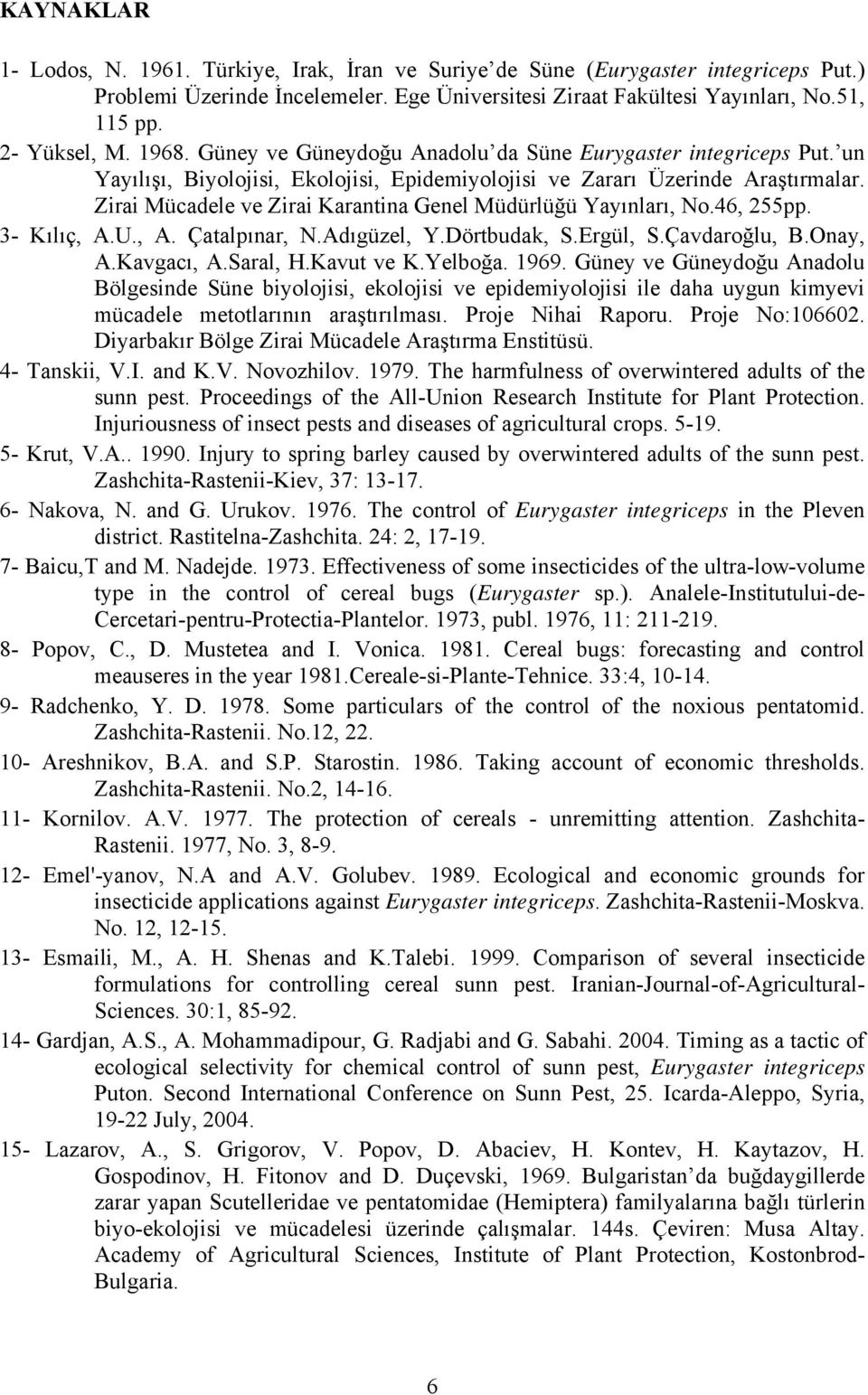 KAYNAKLAR

1- Lodos, N. 1961. Türkiye, Irak, İran ve Suriye'de Süne (Eurygaster integriceps Put.) Problemi Üzerinde İncelemeler. Ege Üniversitesi Ziraat Fakültesi Yayınları, No.51, 115 pp.

2- Yüksel, M. 1968. Güney ve Güneydoğu Anadolu'da Süne Eurygaster integriceps Put.'un Yayılışı, Biyolojisi, Ekolojisi, Epidemiyolojisi ve Zararı Üzerinde Araştırmalar. Zirai Mücadele ve Zirai Karantina Genel Müdürlüğü Yayınları, No.46, 255pp.

3- Kılıç, A.U., A. Çatalpınar, N.Adıgüzel, Y.Dörtbudak, S.Ergül, S.Çavdaroğlu, B.Onay, A.Kavgacı, A.Saral, H.Kavut ve K.Yelboğa. 1969. Güney ve Güneydoğu Anadolu Bölgesinde Süne biyolojisi, ekolojisi ve epidemiyolojisi ile daha uygun kimyevi mücadele metotlarının araştırılması. Proje Nihai Raporu. Proje No:106602. Diyarbakır Bölge Zirai Mücadele Araştırma Enstitüsü.

4- Tanskii, V.I. and K.V. Novozhilov. 1979. The harmfulness of overwintered adults of the sunn pest. Proceedings of the All-Union Research Institute for Plant Protection. Injuriousness of insect pests and diseases of agricultural crops. 5-19.

5- Krut, V.A.. 1990. Injury to spring barley caused by overwintered adults of the sunn pest. Zashchita-Rastenii-Kiev, 37: 13-17.

6- Nakova, N. and G. Urukov. 1976. The control of Eurygaster integriceps in the Pleven district. Rastitelna-Zashchita. 24: 2, 17-19.

7- Baicu,T and M. Nadejde. 1973. Effectiveness of some insecticides of the ultra-low-volume type in the control of cereal bugs (Eurygaster sp.). Analele-Institutului-de-Cercetari-pentru-Protectia-Plantelor. 1973, publ. 1976, 11: 211-219.

8- Popov, C., D. Mustetea and I. Vonica. 1981. Cereal bugs: forecasting and control meauseres in the year 1981.Cereale-si-Plante-Tehnice. 33:4, 10-14.

9- Radchenko, Y. D. 1978. Some particulars of the control of the noxious pentatomid. Zashchita-Rastenii. No.12, 22.

10- Areshnikov, B.A. and S.P. Starostin. 1986. Taking account of economic thresholds. Zashchita-Rastenii. No.2, 14-16.

11- Kornilov. A.V. 1977. The protection of cereals - unremitting attention. Zashchita-Rastenii. 1977, No. 3, 8-9.

12- Emel'-yanov, N.A and A.V. Golubev. 1989. Ecological and economic grounds for insecticide applications against Eurygaster integriceps. Zashchita-Rastenii-Moskva. No. 12, 12-15.

13- Esmaili, M., A. H. Shenas and K.Talebi. 1999. Comparison of several insecticide formulations for controlling cereal sunn pest. Iranian-Journal-of-Agricultural-Sciences. 30:1, 85-92.

14- Gardjan, A.S., A. Mohammadipour, G. Radjabi and G. Sabahi. 2004. Timing as a tactic of ecological selectivity for chemical control of sunn pest, Eurygaster integriceps Puton. Second International Conference on Sunn Pest, 25. Icarda-Aleppo, Syria, 19-22 July, 2004.

15- Lazarov, A., S. Grigorov, V. Popov, D. Abaciev, H. Kontev, H. Kaytazov, H. Gospodinov, H. Fitonov and D. Duçevski, 1969. Bulgaristan'da buğdaygillerde zarar yapan Scutelleridae ve pentatomidae (Hemiptera) familyalarına bağlı türlerin biyo-ekolojisi ve mücadelesi üzerinde çalışmalar. 144s. Çeviren: Musa Altay. Academy of Agricultural Sciences, Institute of Plant Protection, Kostonbrod-Bulgaria.

6